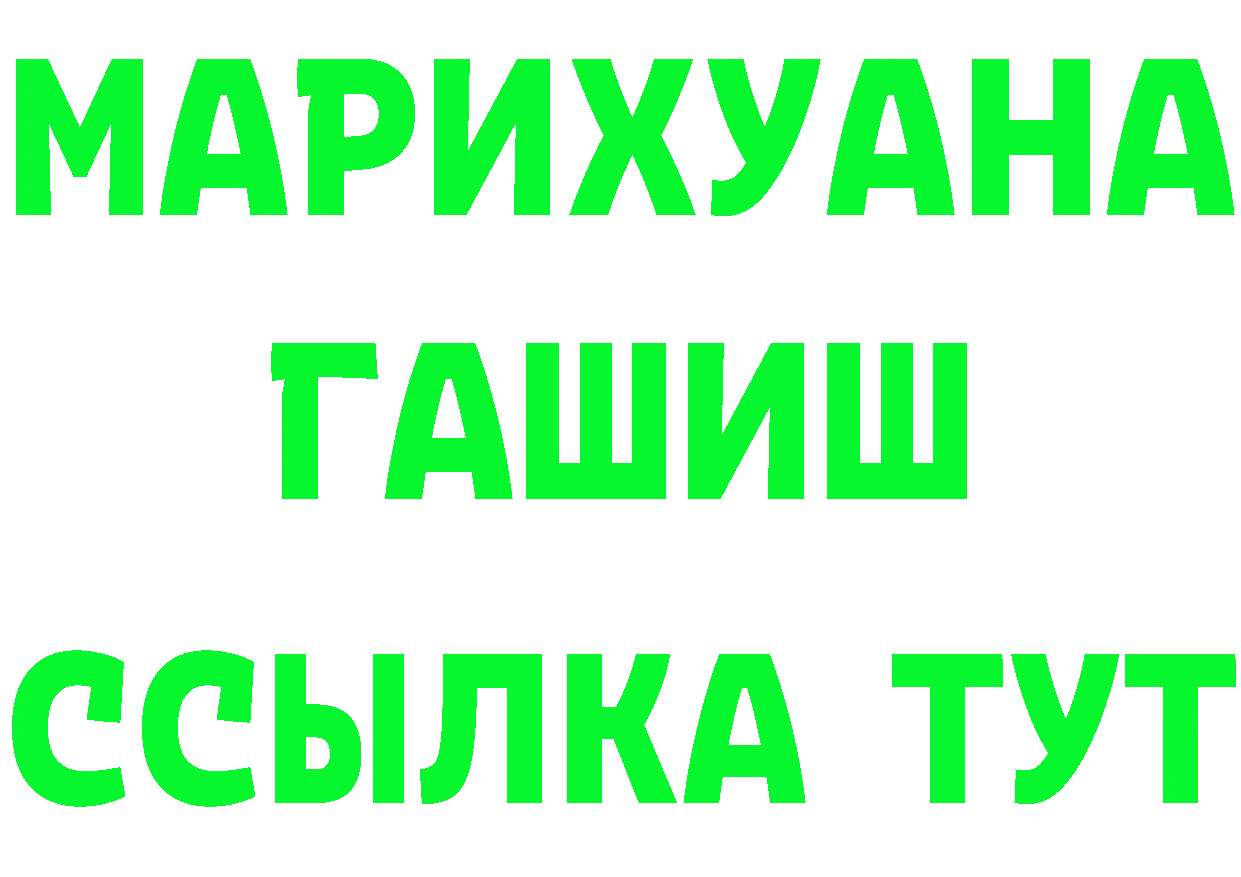 МАРИХУАНА
ГАШИШ
ССЫЛКА ТУТ